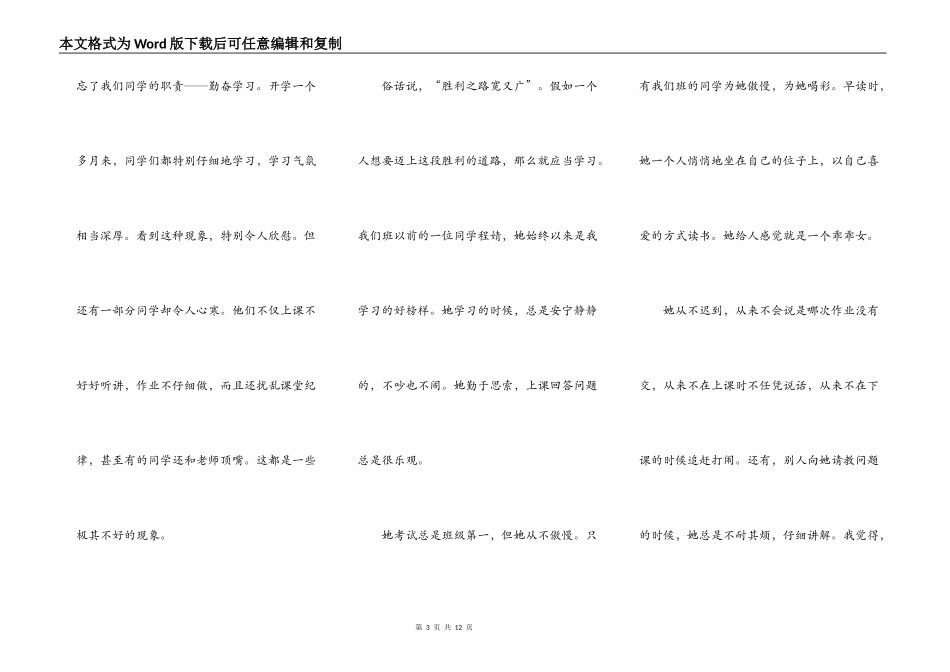 本文格式为Word版下载后可任意编辑和复制

忘了我们同学的职责——勤奋学习。开学一个多月来，同学们都特别仔细地学习，学习气氛相当深厚。看到这种现象，特别令人欣慰。但还有一部分同学却令人心寒。他们不仅上课不好好听讲，作业不仔细做，而且还扰乱课堂纪律，甚至有的同学还和老师顶嘴。这都是一些极其不好的现象。

俗话说，“胜利之路宽又广”。假如一个人想要迈上这段胜利的道路，那么就应当学习。我们班以前的一位同学程靖，她始终以来是我学习的好榜样。她学习的时候，总是安宁静静的，不吵也不闹。她勤于思索，上课回答问题总是很乐观。

她考试总是班级第一，但她从不傲慢。只有我们班的同学为她傲慢，为她喝彩。早读时，她一个人悄悄地坐在自己的位子上，以自己喜爱的方式读书。她给人感觉就是一个乖乖女。

她从不迟到，从来不会说是哪次作业没有交，从来不在上课时不任凭说话，从来不在下课的时候追赶打闹。还有，别人向她请教问题的时候，她总是不耐其烦，仔细讲解。我觉得，

第 3 页 共 12 页